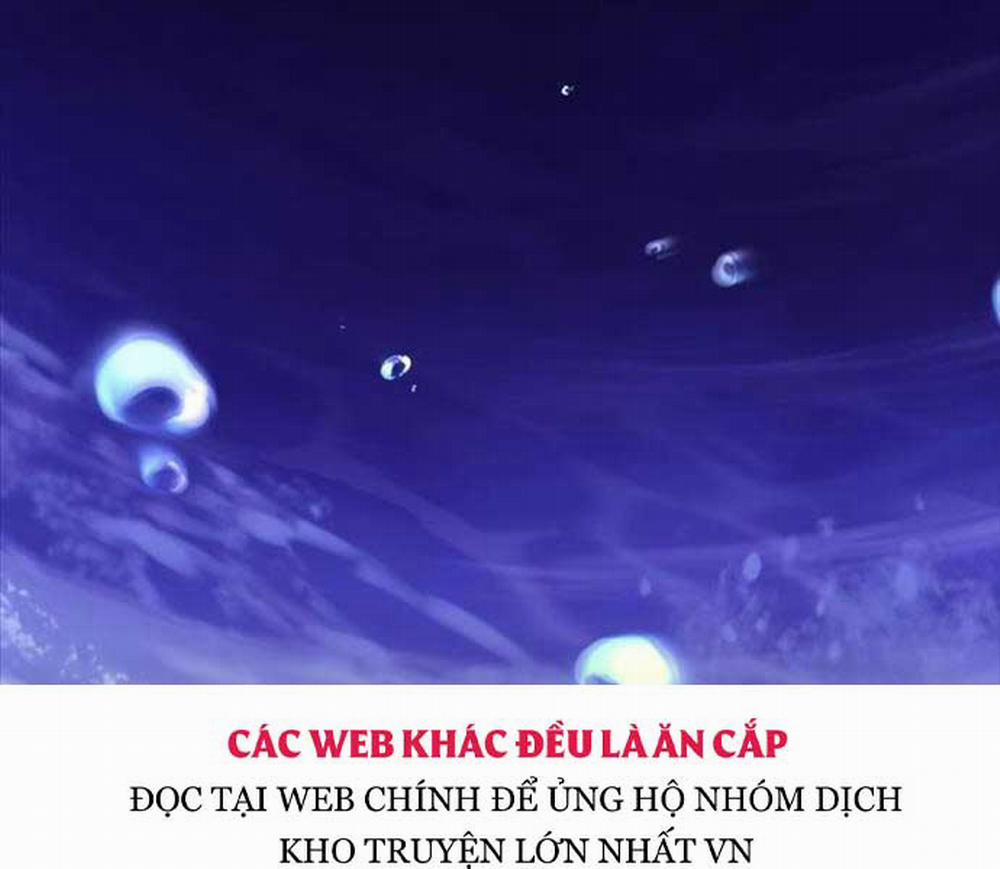 CÁC WEB KHÁC ĐỀU LÀ ĂN CẮP
ĐỌC TẠI WEB CHÍNH ĐỂ ỦNG HỘ NHÓM DỊCH
KHO TRUYỆN LỚN NHẤT VN